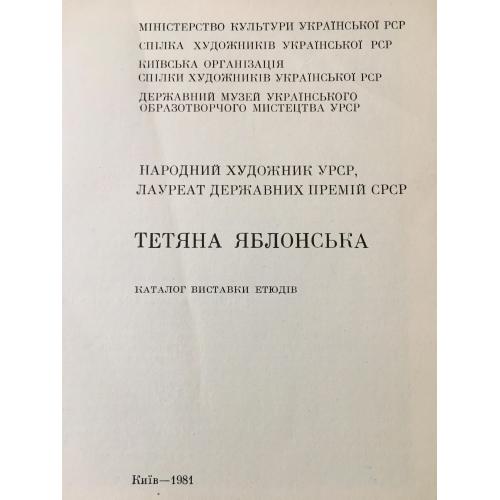 МІНІСТЕРСТВО КУЛЬТУРИ УКРАЇНСЬКОЇ РСР

СПІЛКА ХУДОЖНИКІВ УКРАЇНСЬКОЇ РСР

КИЇВСЬКА ОРГАНІЗАЦІЯ СПІЛКИ ХУДОЖНИКІВ УКРАЇНСЬКОЇ РСР

ДЕРЖАВНИЙ МУЗЕЙ УКРАЇНСЬКОГО ОБРАЗОТВОРЧОГО МИСТЕЦТВА УРСР

НАРОДНИЙ ХУДОЖНИК УРСР, ЛАУРЕАТ ДЕРЖАВНИХ ПРЕМІЙ СРСР

ТЕТЯНА ЯБЛОНСЬКА

КАТАЛОГ ВИСТАВКИ ЕТЮДІВ

Київ—1981